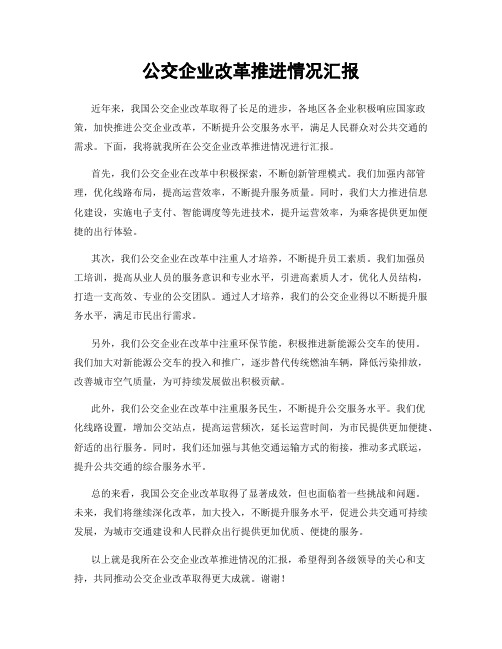 公交企业改革推进情况汇报

近年来，我国公交企业改革取得了长足的进步，各地区各企业积极响应国家政策，加快推进公交企业改革，不断提升公交服务水平，满足人民群众对公共交通的需求。下面，我将就我所在公交企业改革推进情况进行汇报。

首先，我们公交企业在改革中积极探索，不断创新管理模式。我们加强内部管理，优化线路布局，提高运营效率，不断提升服务质量。同时，我们大力推进信息化建设，实施电子支付、智能调度等先进技术，提升运营效率，为乘客提供更加便捷的出行体验。

其次，我们公交企业在改革中注重人才培养，不断提升员工素质。我们加强员工培训，提高从业人员的服务意识和专业水平，引进高素质人才，优化人员结构，打造一支高效、专业的公交团队。通过人才培养，我们的公交企业得以不断提升服务水平，满足市民出行需求。

另外，我们公交企业在改革中注重环保节能，积极推进新能源公交车的使用。我们加大对新能源公交车的投入和推广，逐步替代传统燃油车辆，降低污染排放，改善城市空气质量，为可持续发展做出积极贡献。

此外，我们公交企业在改革中注重服务民生，不断提升公交服务水平。我们优化线路设置，增加公交站点，提高运营频次，延长运营时间，为市民提供更加便捷、舒适的出行服务。同时，我们还加强与其他交通运输方式的衔接，推动多式联运，提升公共交通的综合服务水平。

总的来看，我国公交企业改革取得了显著成效，但也面临着一些挑战和问题。未来，我们将继续深化改革，加大投入，不断提升服务水平，促进公共交通可持续发展，为城市交通建设和人民群众出行提供更加优质、便捷的服务。

以上就是我所在公交企业改革推进情况的汇报，希望得到各级领导的关心和支持，共同推动公交企业改革取得更大成就。谢谢！